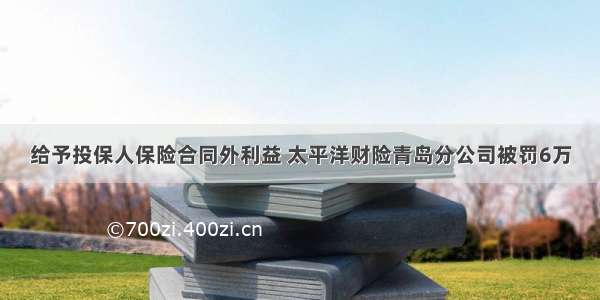 给予投保人保险合同外利益 太平洋财险青岛分公司被罚6万

©700zi.400zi.cn